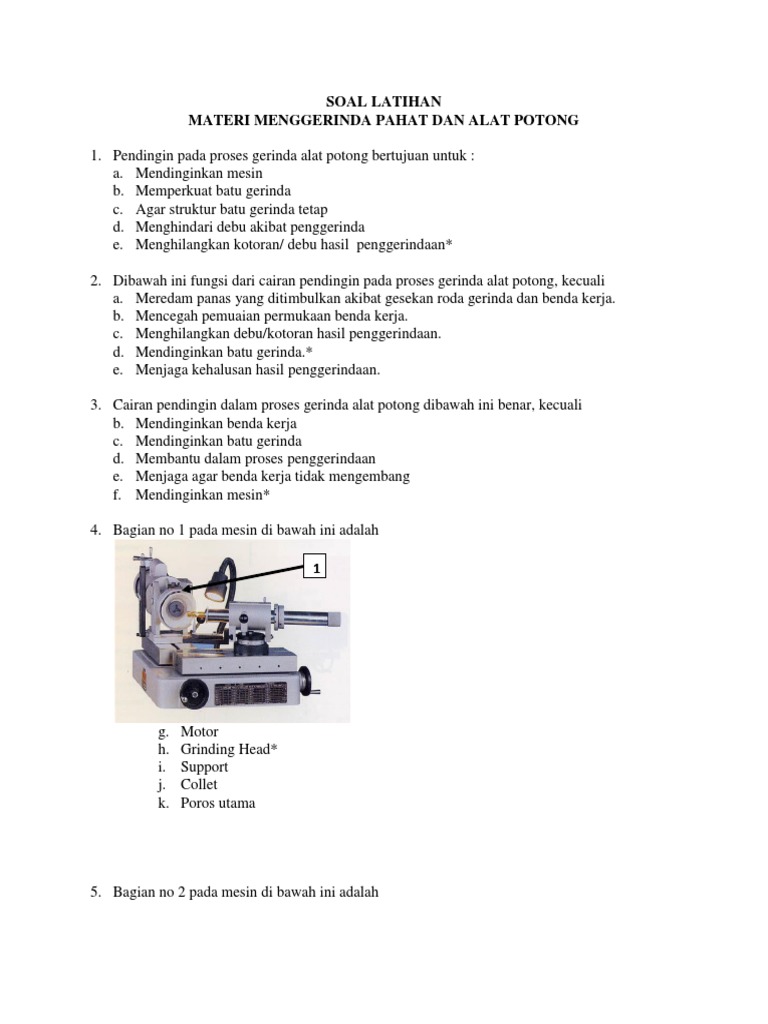 SOAL LATIHAN
MATERI MENGGERINDA PAHAT DAN ALAT POTONG

1. Pendingin pada proses gerinda alat potong bertujuan untuk :
a. Mendinginkan mesin
b. Memperkuat batu gerinda
c. Agar struktur batu gerinda tetap
d. Menghindari debu akibat penggerinda
e. Menghilangkan kotoran/ debu hasil penggerindaan*

2. Dibawah ini fungsi dari cairan pendingin pada proses gerinda alat potong, kecuali
a. Meredam panas yang ditimbulkan akibat gesekan roda gerinda dan benda kerja.
b. Mencegah pemuaian permukaan benda kerja.
c. Menghilangkan debu/kotoran hasil penggerindaan.
d. Mendinginkan batu gerinda.*
e. Menjaga kehalusan hasil penggerindaan.

3. Cairan pendingin dalam proses gerinda alat potong dibawah ini benar, kecuali
b. Mendinginkan benda kerja
c. Mendinginkan batu gerinda
d. Membantu dalam proses penggerindaan
e. Menjaga agar benda kerja tidak mengembang
f. Mendinginkan mesin*

4. Bagian no 1 pada mesin di bawah ini adalah

1

g. Motor
h. Grinding Head*
i. Support
j. Collet
k. Poros utama

5. Bagian no 2 pada mesin di bawah ini adalah